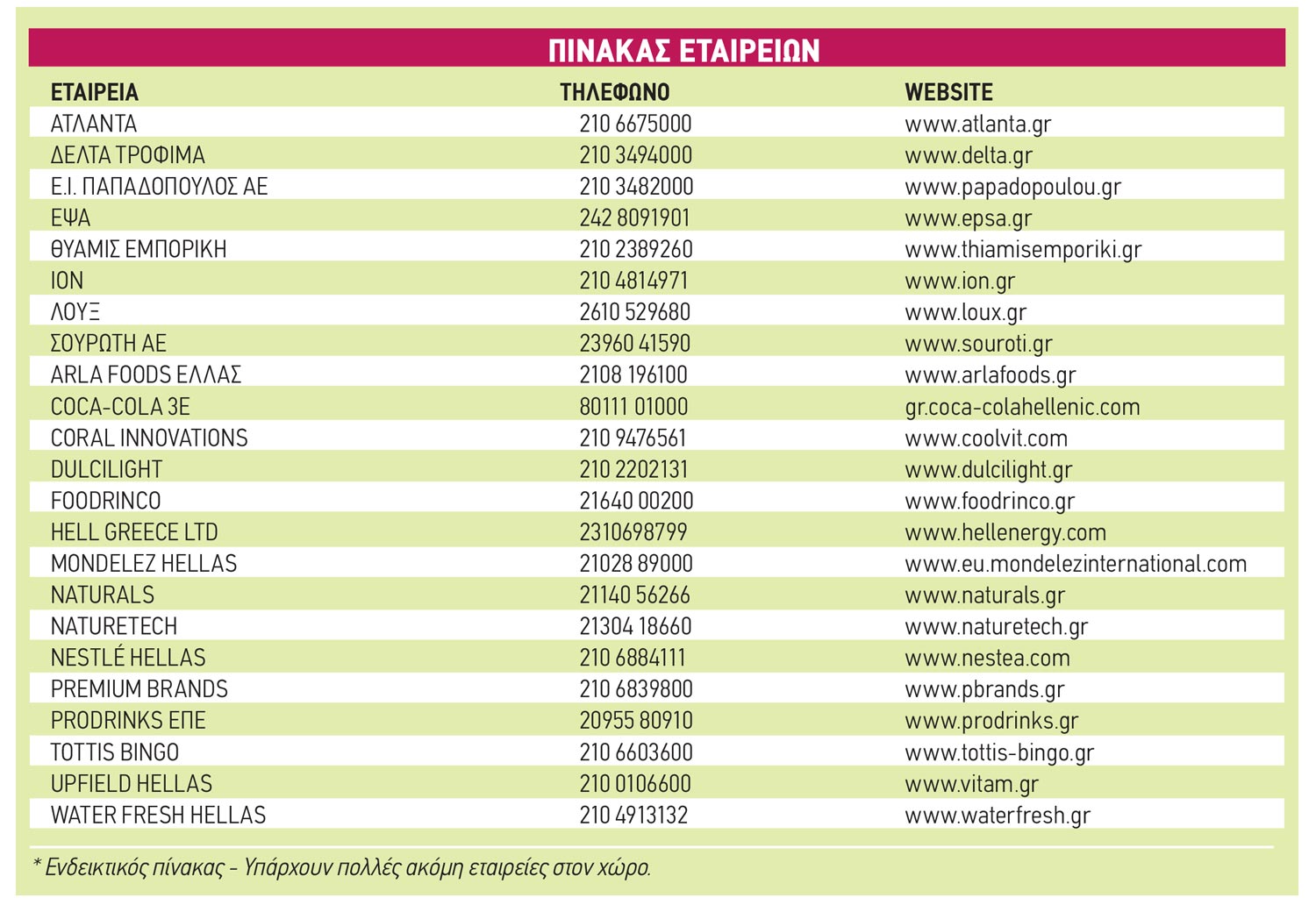 ΠΙΝΑΚΑΣ ΕΤΑΙΡΕΙΩΝ

| ΕΤΑΙΡΕΙΑ | ΤΗΛΕΦΩΝΟ | WEBSITE |
|---|---|---|
| ΑΤΛΑΝΤΑ | 210 6675000 | www.atlanta.gr |
| ΔΕΛΤΑ ΤΡΟΦΙΜΑ | 210 3494000 | www.delta.gr |
| Ε.Ι. ΠΑΠΑΔΟΠΟΥΛΟΣ ΑΕ | 210 3482000 | www.papadopoulou.gr |
| ΕΨΑ | 242 8091901 | www.epsa.gr |
| ΘΥΑΜΙΣ ΕΜΠΟΡΙΚΗ | 210 2389260 | www.thiamisemporiki.gr |
| ΙΟΝ | 210 4814971 | www.ion.gr |
| ΛΟΥΞ | 2610 529680 | www.loux.gr |
| ΣΟΥΡΩΤΗ ΑΕ | 23960 41590 | www.souroti.gr |
| ARLA FOODS ΕΛΛΑΣ | 2108 196100 | www.arlafoods.gr |
| COCA-COLA 3E | 80111 01000 | gr.coca-colahellenic.com |
| CORAL INNOVATIONS | 210 9476561 | www.coolvit.com |
| DULCILIGHT | 210 2202131 | www.dulcilight.gr |
| FOODRINCO | 21640 00200 | www.foodrinco.gr |
| HELL GREECE LTD | 2310698799 | www.hellenergy.com |
| MONDELEZ HELLAS | 21028 89000 | www.eu.mondelezinternational.com |
| NATURALS | 21140 56266 | www.naturals.gr |
| NATURETECH | 21304 18660 | www.naturetech.gr |
| NESTLÉ HELLAS | 210 6884111 | www.nestea.com |
| PREMIUM BRANDS | 210 6839800 | www.pbrands.gr |
| PRODRINKS ΕΠΕ | 20955 80910 | www.prodrinks.gr |
| TOTTIS BINGO | 210 6603600 | www.tottis-bingo.gr |
| UPFIELD HELLAS | 210 0106600 | www.vitam.gr |
| WATER FRESH HELLAS | 210 4913132 | www.waterfresh.gr |

* Ενδεικτικός πίνακας - Υπάρχουν πολλές ακόμη εταιρείες στον χώρο.